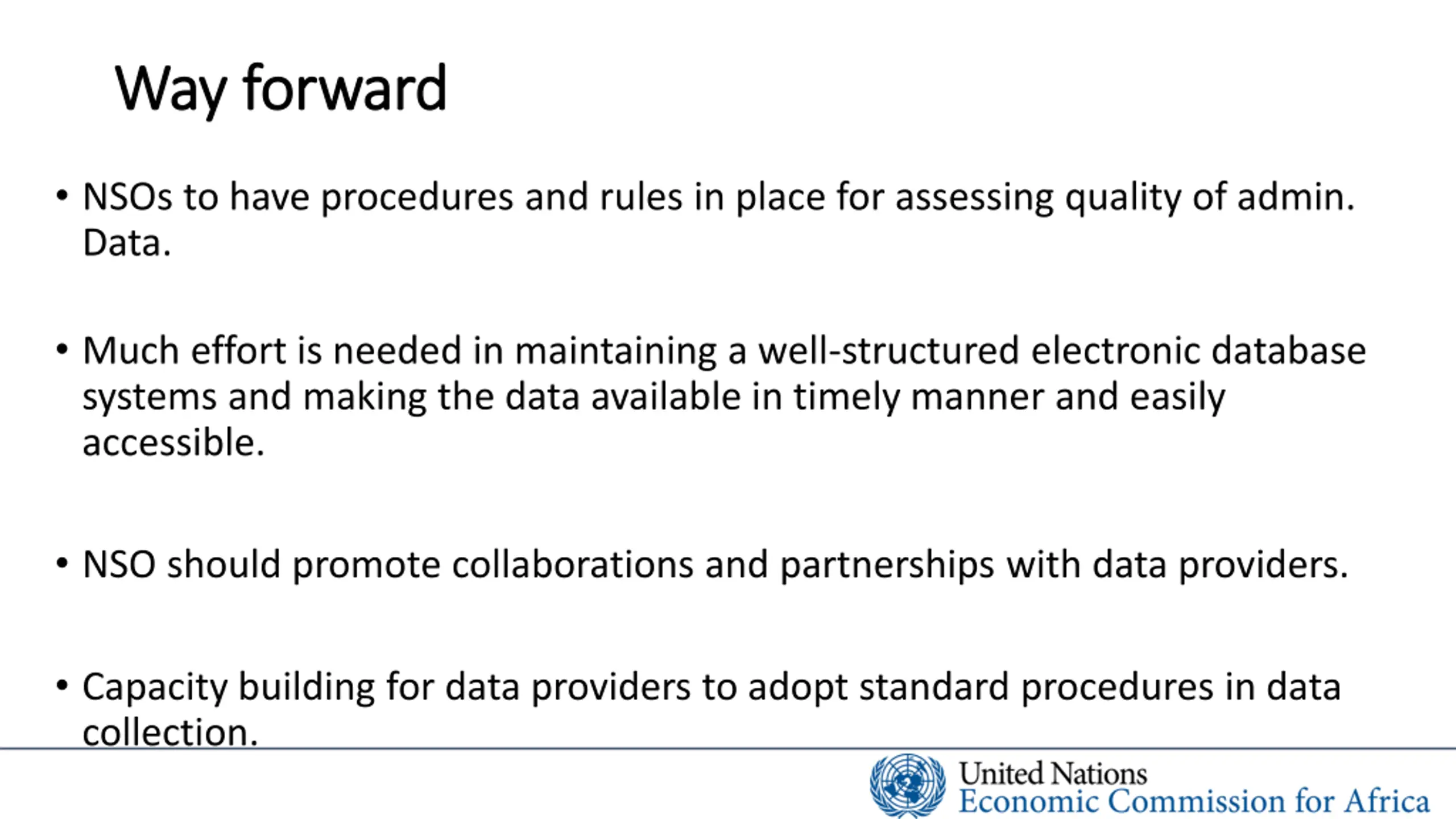 Way forward

• NSOs to have procedures and rules in place for assessing quality of admin. Data.

• Much effort is needed in maintaining a well-structured electronic database systems and making the data available in timely manner and easily accessible.

• NSO should promote collaborations and partnerships with data providers.

• Capacity building for data providers to adopt standard procedures in data collection.

United Nations
Economic Commission for Africa